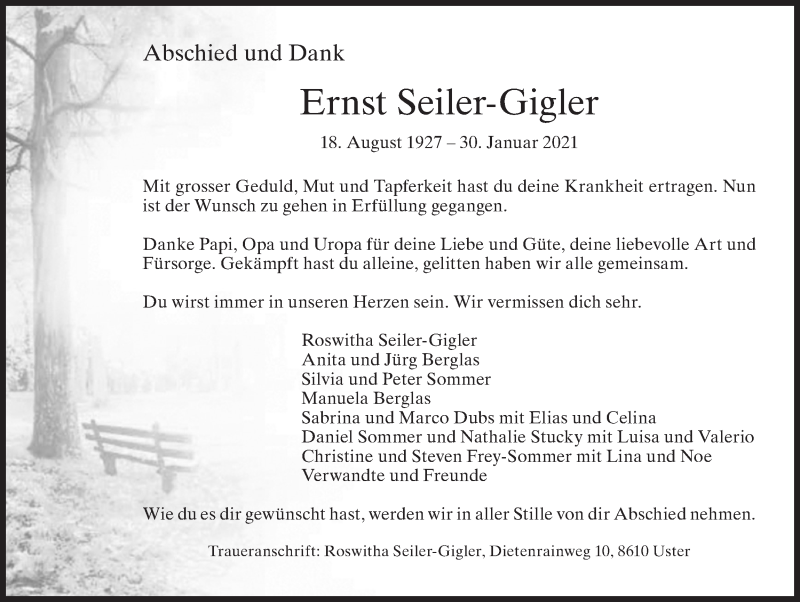 Abschied und Dank

Ernst Seiler-Gigler

18. August 1927 – 30. Januar 2021

Mit grosser Geduld, Mut und Tapferkeit hast du deine Krankheit ertragen. Nun ist der Wunsch zu gehen in Erfüllung gegangen.

Danke Papi, Opa und Uropa für deine Liebe und Güte, deine liebevolle Art und Fürsorge. Gekämpft hast du alleine, gelitten haben wir alle gemeinsam.

Du wirst immer in unseren Herzen sein. Wir vermissen dich sehr.

Roswitha Seiler-Gigler
Anita und Jürg Berglas
Silvia und Peter Sommer
Manuela Berglas
Sabrina und Marco Dubs mit Elias und Celina
Daniel Sommer und Nathalie Stucky mit Luisa und Valerio
Christine und Steven Frey-Sommer mit Lina und Noe
Verwandte und Freunde

Wie du es dir gewünscht hast, werden wir in aller Stille von dir Abschied nehmen.

Traueranschrift: Roswitha Seiler-Gigler, Dietenrainweg 10, 8610 Uster